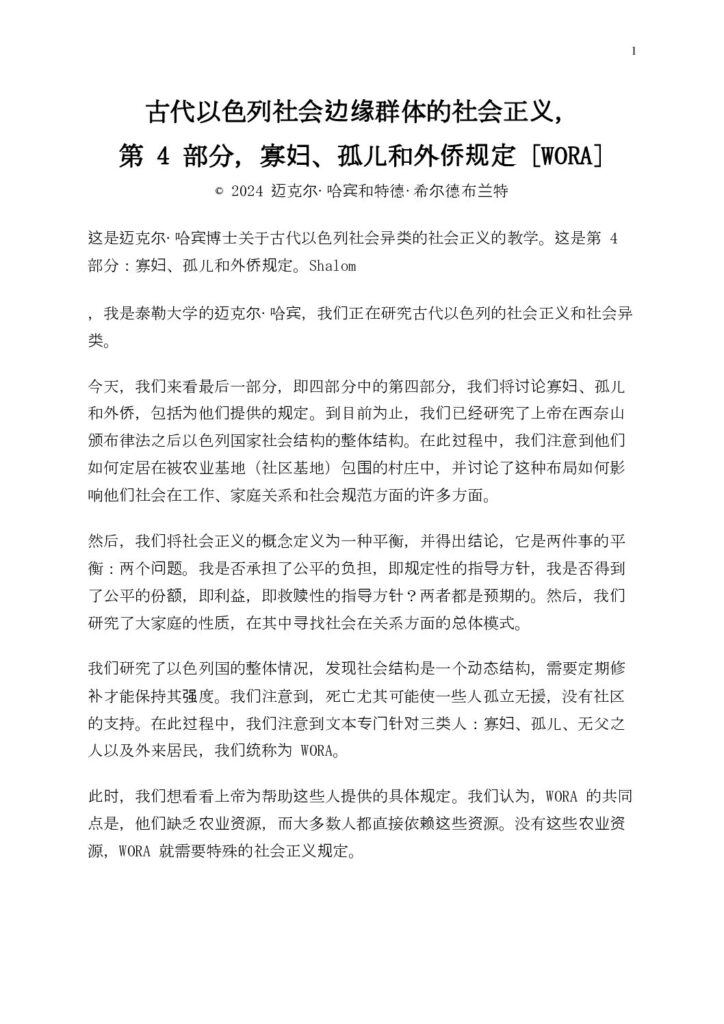 1

古代以色列社会边缘群体的社会正义，
第 4 部分，寡妇、孤儿和外侨规定 [WORA]

© 2024 迈克尔·哈宾和特德·希尔德布兰特

这是迈克尔·哈宾博士关于古代以色列社会异类的社会正义的教学。这是第 4 部分：寡妇、孤儿和外侨规定。Shalom

，我是泰勒大学的迈克尔·哈宾，我们正在研究古代以色列的社会正义和社会异类。

今天，我们来看最后一部分，即四部分中的第四部分，我们将讨论寡妇、孤儿和外侨，包括为他们提供的规定。到目前为止，我们已经研究了上帝在西奈山颁布律法之后以色列国家社会结构的整体结构。在此过程中，我们注意到他们如何定居在被农业基地（社区基地）包围的村庄中，并讨论了这种布局如何影响他们社会在工作、家庭关系和社会规范方面的许多方面。

然后，我们将社会正义的概念定义为一种平衡，并得出结论，它是两件事的平衡：两个问题。我是否承担了公平的负担，即规定性的指导方针，我是否得到了公平的份额，即利益，即救赎性的指导方针？两者都是预期的。然后，我们研究了大家庭的性质，在其中寻找社会在关系方面的总体模式。

我们研究了以色列国的整体情况，发现社会结构是一个动态结构，需要定期修补才能保持其强度。我们注意到，死亡尤其可能使一些人孤立无援，没有社区的支持。在此过程中，我们注意到文本专门针对三类人：寡妇、孤儿、无父之人以及外来居民，我们统称为 WORA。

此时，我们想看看上帝为帮助这些人提供的具体规定。我们认为，WORA 的共同点是，他们缺乏农业资源，而大多数人都直接依赖这些资源。没有这些农业资源，WORA 就需要特殊的社会正义规定。